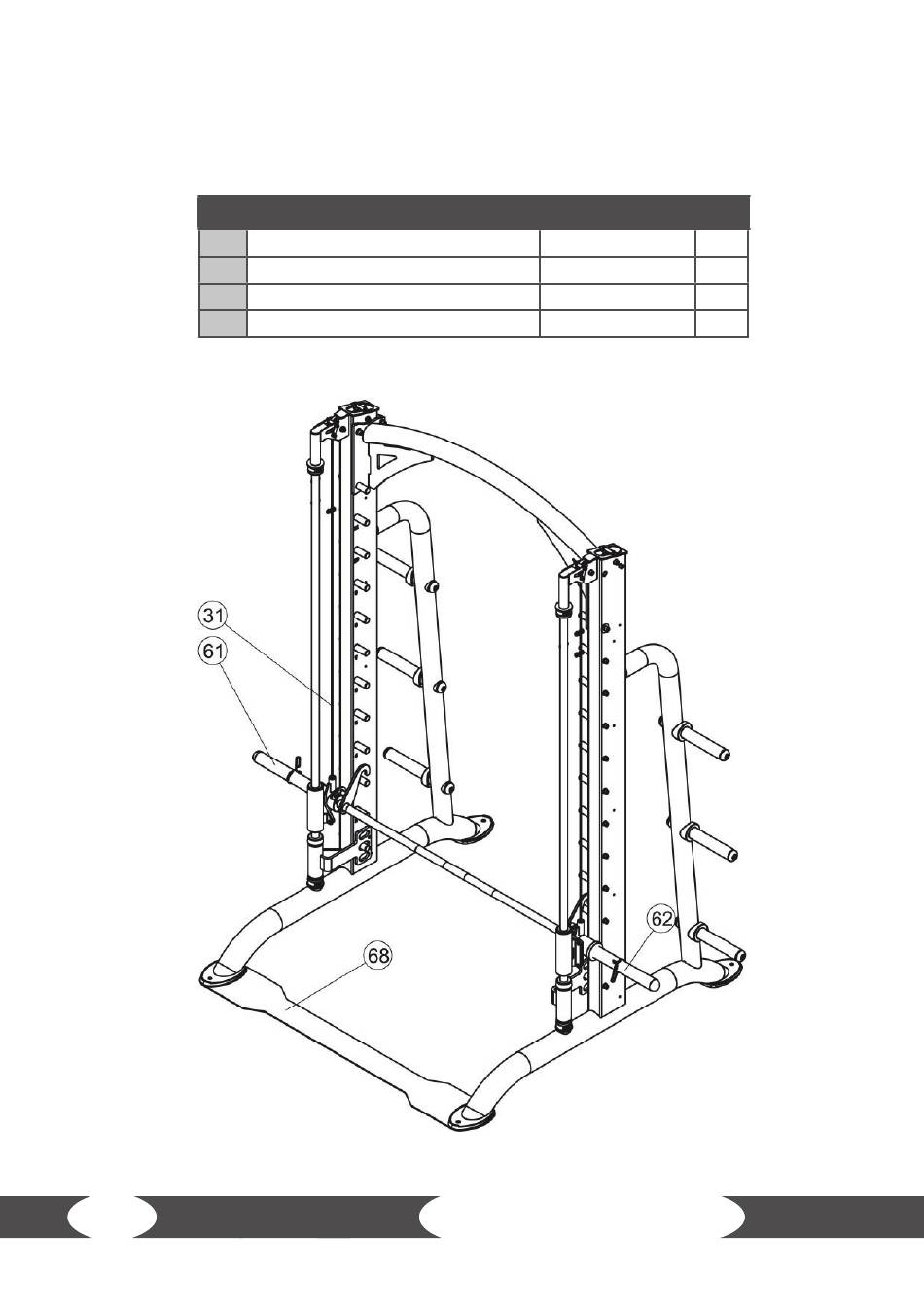 31
61
62
68